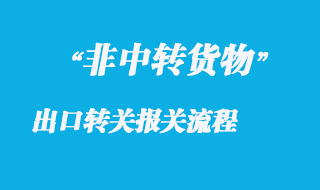 “非中转货物”

出口转关报关流程